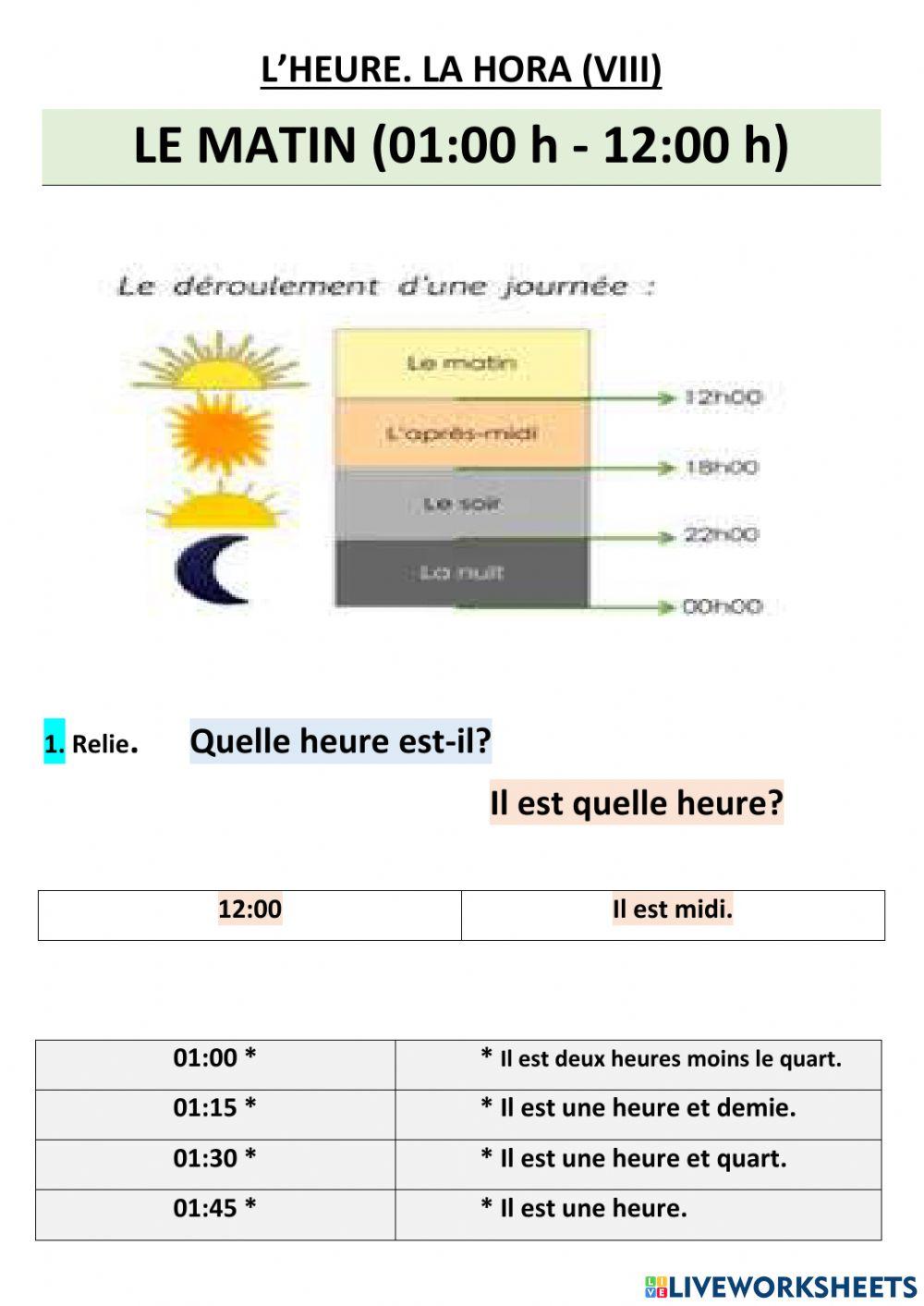 L'HEURE. LA HORA (VIII)

LE MATIN (01:00 h - 12:00 h)

Le déroulement d'une journée :

Le matin

12h00

L'après-midi

18h00

Le soir

22h00

La nuit

00h00

1. Relie. Quelle heure est-il?

Il est quelle heure?

| 12:00 | Il est midi. |
|---|---|

| 01:00 * | * Il est deux heures moins le quart. |
|---|---|
| 01:15 * | * Il est une heure et demie. |
| 01:30 * | * Il est une heure et quart. |
| 01:45 * | * Il est une heure. |

LIVEWORKSHEETS